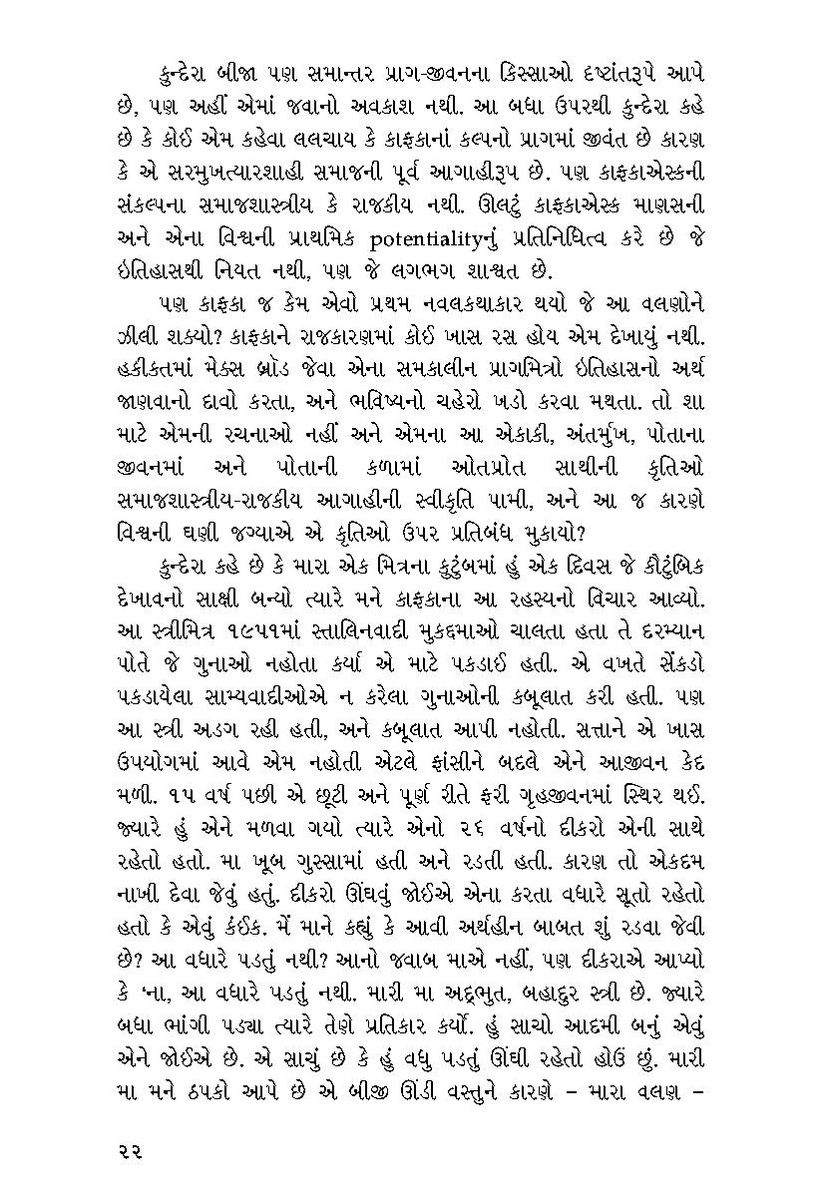 કુન્દેરા બીજા પણ સમાન્તર પ્રાગ-જીવનના કિસ્સાઓ દૃષ્ટાંતરૂપે આપે છે, પણ અહીં એમાં જવાનો અવકાશ નથી. આ બધા ઉપરથી કુન્દેરા કહે છે કે કોઈ એમ કહેવા લલચાય કે કાફકાનાં કલ્પનો પ્રાગમાં જીવંત છે કારણ કે એ સરમુખત્યારશાહી સમાજની પૂર્વ આગાહીરૂપ છે. પણ કાફકાએસ્કની સંકલ્પના સમાજશાસ્ત્રીય કે રાજકીય નથી. ઊલટું કાફકાએસ્ક માણસની અને એના વિશ્વની પ્રાથમિક potentialityનું પ્રતિનિધિત્વ કરે છે જે ઇતિહાસથી નિયત નથી, પણ જે લગભગ શાશ્વત છે.

પણ કાફકા જ કેમ એવો પ્રથમ નવલકથાકાર થયો જે આ વલણોને ઝીલી શક્યો? કાફકાને રાજકારણમાં કોઈ ખાસ રસ હોય એમ દેખાયું નથી. હકીકતમાં મેક્સ બ્રૉડ જેવા એના સમકાલીન પ્રાગમિત્રો ઇતિહાસનો અર્થ જાણવાનો દાવો કરતા, અને ભવિષ્યનો ચહેરો ખડો કરવા મથતા. તો શા માટે એમની રચનાઓ નહીં અને એમના આ એકાકી, અંતર્મુખ, પોતાના જીવનમાં અને પોતાની કળામાં ઓતપ્રોત સાથીની કૃતિઓ સમાજશાસ્ત્રીય-રાજકીય આગાહીની સ્વીકૃતિ પામી, અને આ જ કારણે વિશ્વની ઘણી જગ્યાએ એ કૃતિઓ ઉપર પ્રતિબંધ મુકાયો?

કુન્દેરા કહે છે કે મારા એક મિત્રના કુટુંબમાં હું એક દિવસ જે કૌટુંબિક દેખાવનો સાક્ષી બન્યો ત્યારે મને કાફકાના આ રહસ્યનો વિચાર આવ્યો. આ સ્ત્રીમિત્ર ૧૯૫૧માં સ્તાલિનવાદી મુકદ્દમાઓ ચાલતા હતા તે દરમ્યાન પોતે જે ગુનાઓ નહોતા કર્યા એ માટે પકડાઈ હતી. એ વખતે સેંકડો પકડાયેલા સામ્યવાદીઓએ ન કરેલા ગુનાઓની કબૂલાત કરી હતી. પણ આ સ્ત્રી અડગ રહી હતી, અને કબૂલાત આપી નહોતી. સત્તાને એ ખાસ ઉપયોગમાં આવે એમ નહોતી એટલે ફાંસીને બદલે એને આજીવન કેદ મળી. ૧૫ વર્ષ પછી એ છૂટી અને પૂર્ણ રીતે ફરી ગૃહજીવનમાં સ્થિર થઈ. જ્યારે હું એને મળવા ગયો ત્યારે એનો ૨૬ વર્ષનો દીકરો એની સાથે રહેતો હતો. મા ખૂબ ગુસ્સામાં હતી અને રડતી હતી. કારણ તો એકદમ નાખી દેવા જેવું હતું. દીકરો ઊંઘવું જોઈએ એના કરતા વધારે સૂતો રહેતો હતો કે એવું કંઈક. મેં માને કહ્યું કે આવી અર્થહીન બાબત શું રડવા જેવી છે? આ વધારે પડતું નથી? આનો જવાબ માએ નહીં, પણ દીકરાએ આપ્યો કે 'ના, આ વધારે પડતું નથી. મારી મા અદ્ભુત, બહાદુર સ્ત્રી છે. જ્યારે બધા ભાંગી પડ્યા ત્યારે તેણે પ્રતિકાર કર્યો. હું સાચો આદમી બનું એવું એને જોઈએ છે. એ સાચું છે કે હું વધુ પડતું ઊંઘી રહેતો હોઉં છું. મારી મા મને ઠપકો આપે છે એ બીજી ઊંડી વસ્તુને કારણે – મારા વલણ –

૨૨